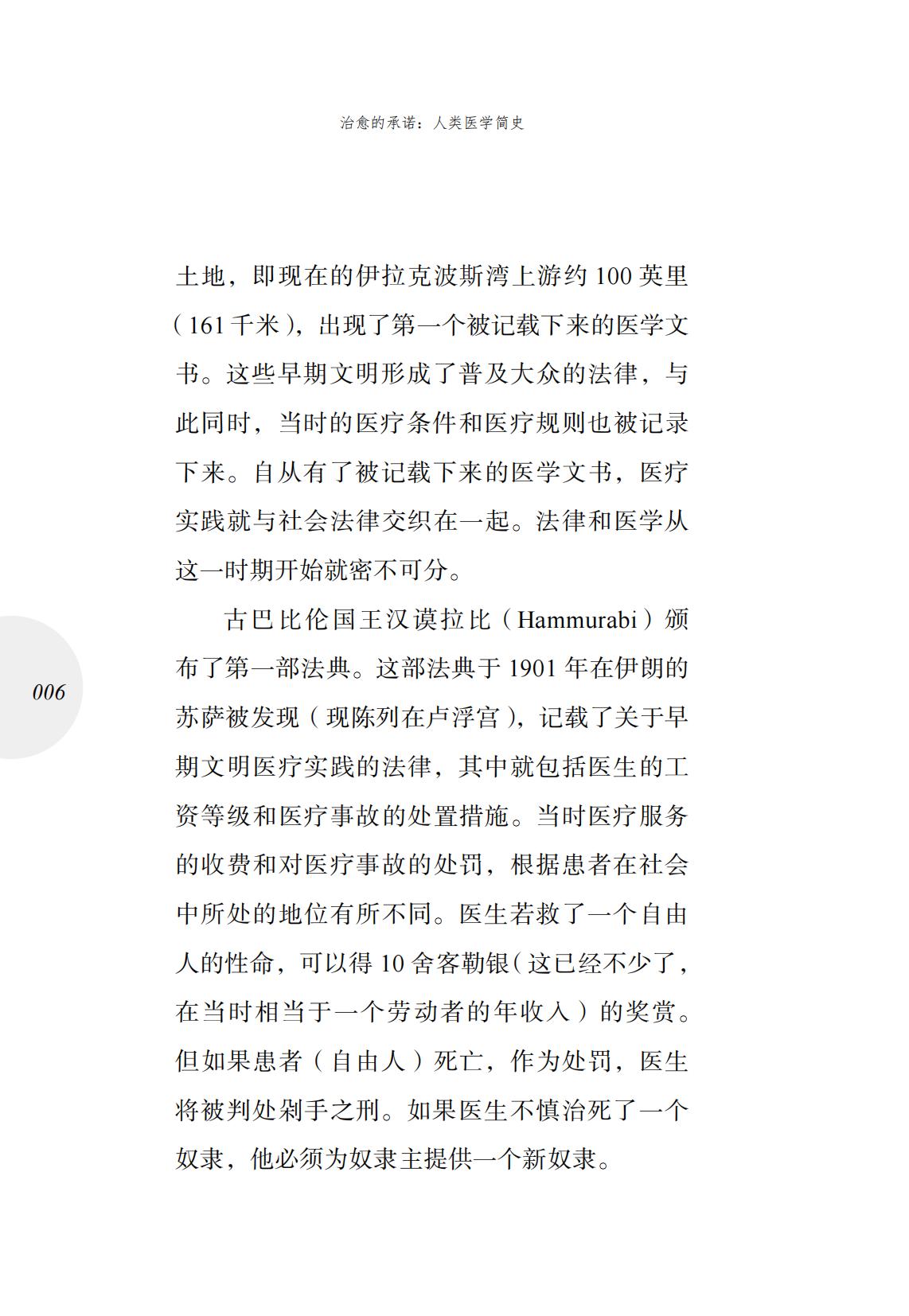 治愈的承诺：人类医学简史

土地，即现在的伊拉克波斯湾上游约 100 英里（161 千米），出现了第一个被记载下来的医学文书。这些早期文明形成了普及大众的法律，与此同时，当时的医疗条件和医疗规则也被记录下来。自从有了被记载下来的医学文书，医疗实践就与社会法律交织在一起。法律和医学从这一时期开始就密不可分。

古巴比伦国王汉谟拉比（Hammurabi）颁布了第一部法典。这部法典于 1901 年在伊朗的苏萨被发现（现陈列在卢浮宫），记载了关于早期文明医疗实践的法律，其中就包括医生的工资等级和医疗事故的处置措施。当时医疗服务的收费和对医疗事故的处罚，根据患者在社会中所处的地位有所不同。医生若救了一个自由人的性命，可以得 10 舍客勒银（这已经不少了，在当时相当于一个劳动者的年收入）的奖赏。但如果患者（自由人）死亡，作为处罚，医生将被判处剁手之刑。如果医生不慎治死了一个奴隶，他必须为奴隶主提供一个新奴隶。

006